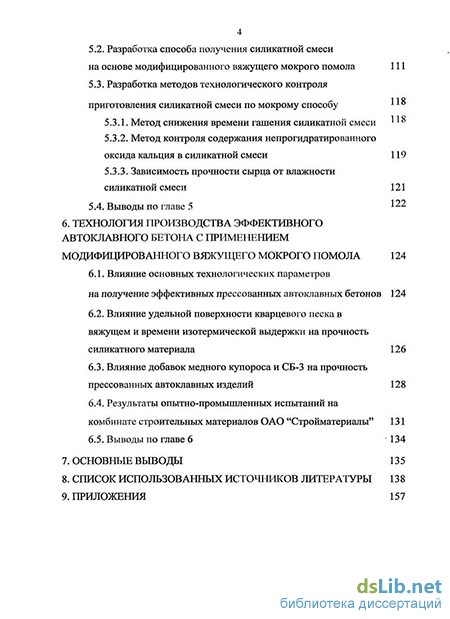 4

5.2. Разработка способа получения силикатной смеси на основе модифицированного вяжущего мокрого помола 111

5.3. Разработка методов технологического контроля приготовления силикатной смеси по мокрому способу 118

5.3.1. Метод снижения времени гашения силикатной смеси 118

5.3.2. Метод контроля содержания непрогидратированного оксида кальция в силикатной смеси 119

5.3.3. Зависимость прочности сырца от влажности силикатной смеси 121

5.4. Выводы по главе 5 122

6. ТЕХНОЛОГИЯ ПРОИЗВОДСТВА ЭФФЕКТИВНОГО АВТОКЛАВНОГО БЕТОНА С ПРИМЕНЕНИЕМ МОДИФИЦИРОВАННОГО ВЯЖУЩЕГО МОКРОГО ПОМОЛА 124

6.1. Влияние основных технологических параметров на получение эффективных прессованных автоклавных бетонов 124

6.2. Влияние удельной поверхности кварцевого песка в вяжущем и времени изотермической выдержки на прочность силикатного материала 126

6.3. Влияние добавок медного купороса и СБ-3 на прочность прессованных автоклавных изделий 128

6.4. Результаты опытно-промышленных испытаний на комбинате строительных материалов ОАО "Стройматериалы" 131

6.5. Выводы по главе 6 134

7. ОСНОВНЫЕ ВЫВОДЫ 135

8. СПИСОК ИСПОЛЬЗОВАННЫХ ИСТОЧНИКОВ ЛИТЕРАТУРЫ 138

9. ПРИЛОЖЕНИЯ 157

dsLib.net
библиотека диссертаций